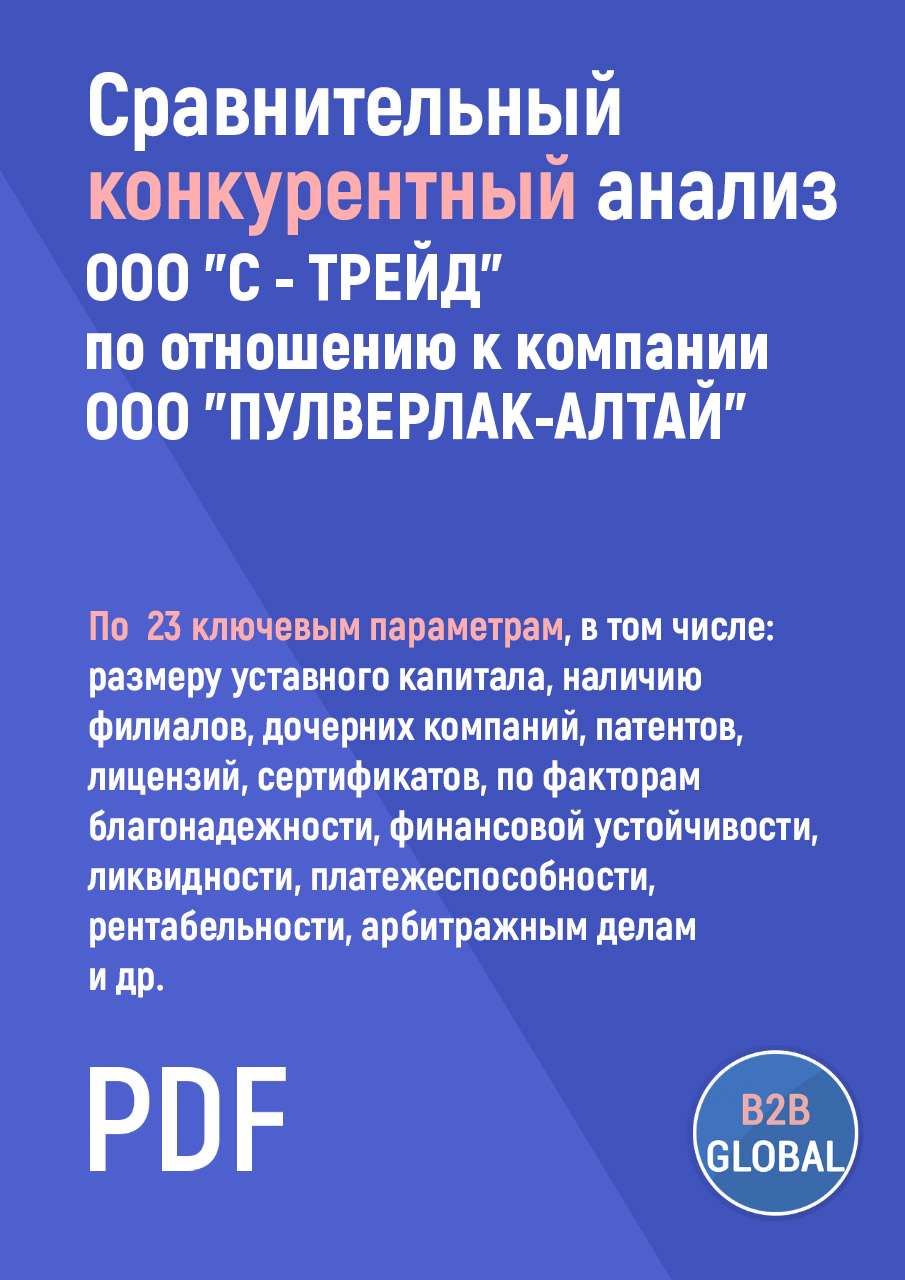 Сравнительный конкурентный анализ ООО "С - ТРЕЙД" по отношению к компании ООО "ПУЛВЕРЛАК-АЛТАЙ"

По 23 ключевым параметрам, в том числе: размеру уставного капитала, наличию филиалов, дочерних компаний, патентов, лицензий, сертификатов, по факторам благонадежности, финансовой устойчивости, ликвидности, платежеспособности, рентабельности, арбитражным делам и др.

PDF

B2B GLOBAL